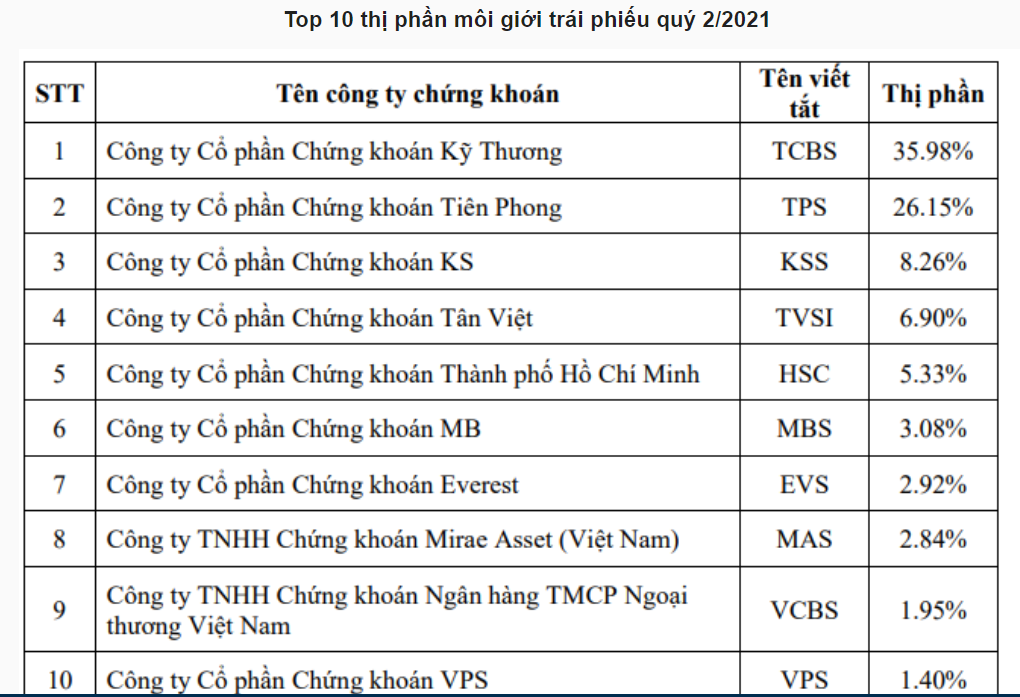 Top 10 thị phần môi giới trái phiếu quý 2/2021

| STT | Tên công ty chứng khoán | Tên viết tắt | Thị phần |
|---|---|---|---|
| 1 | Công ty Cổ phần Chứng khoán Kỹ Thương | TCBS | 35.98% |
| 2 | Công ty Cổ phần Chứng khoán Tiên Phong | TPS | 26.15% |
| 3 | Công ty Cổ phần Chứng khoán KS | KSS | 8.26% |
| 4 | Công ty Cổ phần Chứng khoán Tân Việt | TVSI | 6.90% |
| 5 | Công ty Cổ phần Chứng khoán Thành phố Hồ Chí Minh | HSC | 5.33% |
| 6 | Công ty Cổ phần Chứng khoán MB | MBS | 3.08% |
| 7 | Công ty Cổ phần Chứng khoán Everest | EVS | 2.92% |
| 8 | Công ty TNHH Chứng khoán Mirae Asset (Việt Nam) | MAS | 2.84% |
| 9 | Công ty TNHH Chứng khoán Ngân hàng TMCP Ngoại thương Việt Nam | VCBS | 1.95% |
| 10 | Công ty Cổ phần Chứng khoán VPS | VPS | 1.40% |